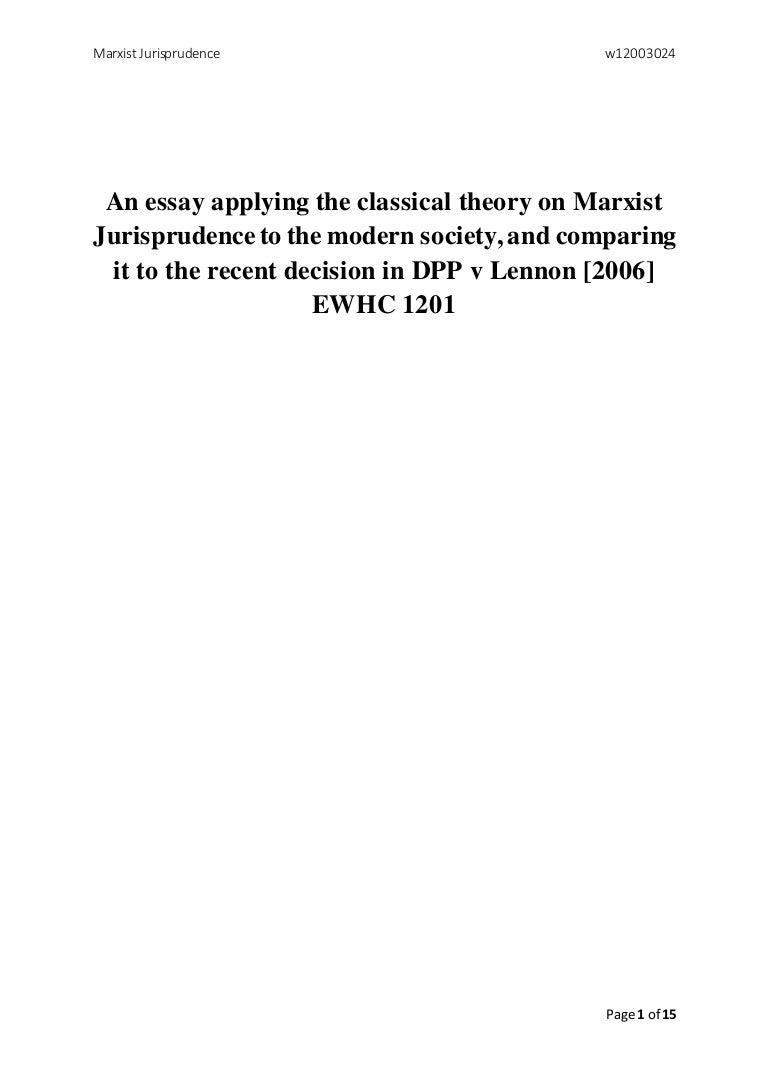 Marxist Jurisprudence w12003024

An essay applying the classical theory on Marxist Jurisprudence to the modern society, and comparing it to the recent decision in DPP v Lennon [2006] EWHC 1201

Page 1 of 15